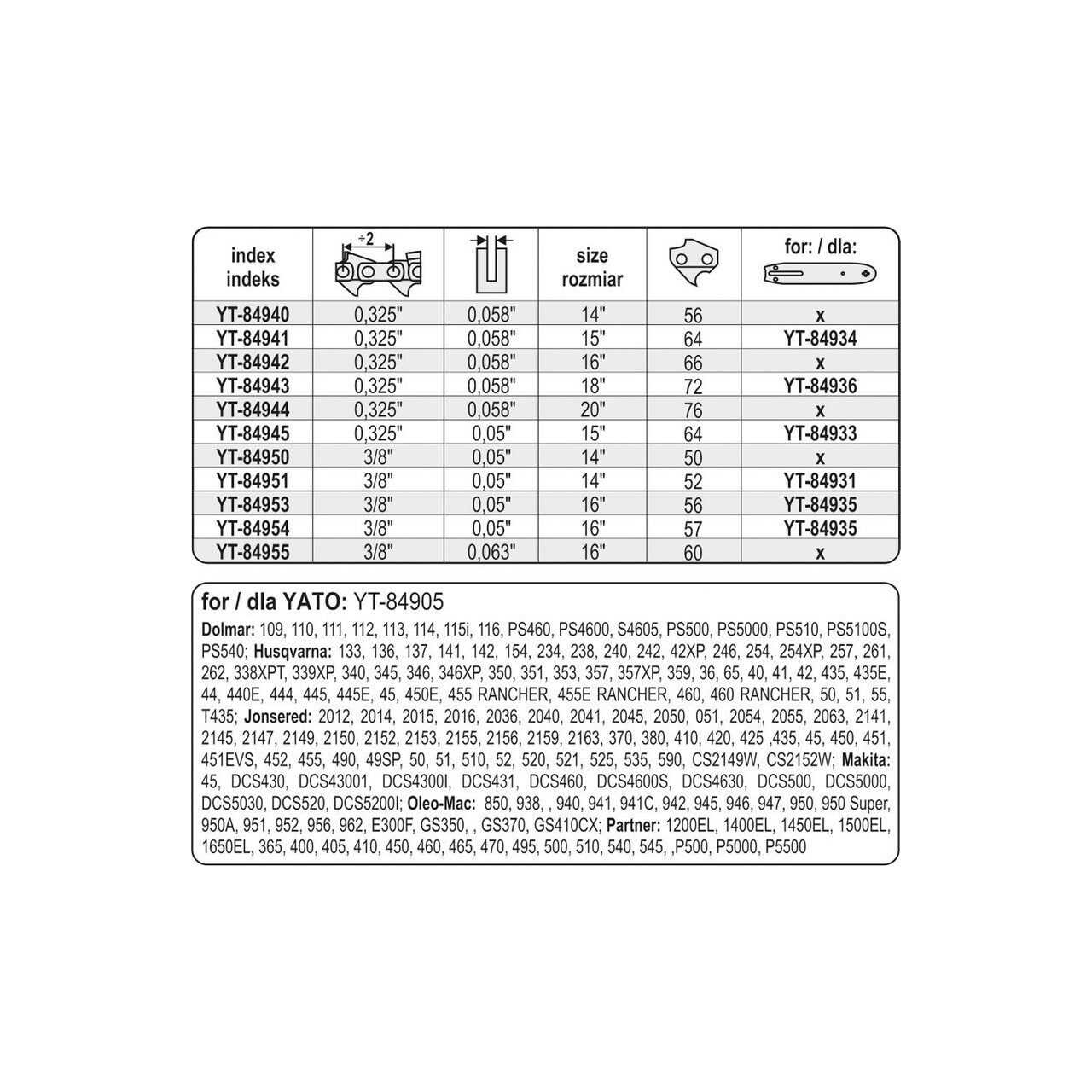 | index indeks | ÷2 |  | size rozmiar |  | for: / dla: |
|---|---|---|---|---|---|
| YT-84940 | 0,325" | 0,058" | 14" | 56 | x |
| YT-84941 | 0,325" | 0,058" | 15" | 64 | YT-84934 |
| YT-84942 | 0,325" | 0,058" | 16" | 66 | x |
| YT-84943 | 0,325" | 0,058" | 18" | 72 | YT-84936 |
| YT-84944 | 0,325" | 0,058" | 20" | 76 | x |
| YT-84945 | 0,325" | 0,05" | 15" | 64 | YT-84933 |
| YT-84950 | 3/8" | 0,05" | 14" | 50 | x |
| YT-84951 | 3/8" | 0,05" | 14" | 52 | YT-84931 |
| YT-84953 | 3/8" | 0,05" | 16" | 56 | YT-84935 |
| YT-84954 | 3/8" | 0,05" | 16" | 57 | YT-84935 |
| YT-84955 | 3/8" | 0,063" | 16" | 60 | x |

for / dla YATO: YT-84905

Dolmar: 109, 110, 111, 112, 113, 114, 115i, 116, PS460, PS4600, S4605, PS500, PS5000, PS510, PS5100S, PS540; Husqvarna: 133, 136, 137, 141, 142, 154, 234, 238, 240, 242, 42XP, 246, 254, 254XP, 257, 261, 262, 338XPT, 339XP, 340, 345, 346, 346XP, 350, 351, 353, 357, 357XP, 359, 36, 65, 40, 41, 42, 435, 435E, 44, 440E, 444, 445, 445E, 45, 450E, 455 RANCHER, 455E RANCHER, 460, 460 RANCHER, 50, 51, 55, T435; Jonsered: 2012, 2014, 2015, 2016, 2036, 2040, 2041, 2045, 2050, 051, 2054, 2055, 2063, 2141, 2145, 2147, 2149, 2150, 2152, 2153, 2155, 2156, 2159, 2163, 370, 380, 410, 420, 425 ,435, 45, 450, 451, 451EVS, 452, 455, 490, 49SP, 50, 51, 510, 52, 520, 521, 525, 535, 590, CS2149W, CS2152W; Makita: 45, DCS430, DCS43001, DCS4300I, DCS431, DCS460, DCS4600S, DCS4630, DCS500, DCS5000, DCS5030, DCS520, DCS5200I; Oleo-Mac: 850, 938, , 940, 941, 941C, 942, 945, 946, 947, 950, 950 Super, 950A, 951, 952, 956, 962, E300F, GS350, , GS370, GS410CX; Partner: 1200EL, 1400EL, 1450EL, 1500EL, 1650EL, 365, 400, 405, 410, 450, 460, 465, 470, 495, 500, 510, 540, 545, ,P500, P5000, P5500